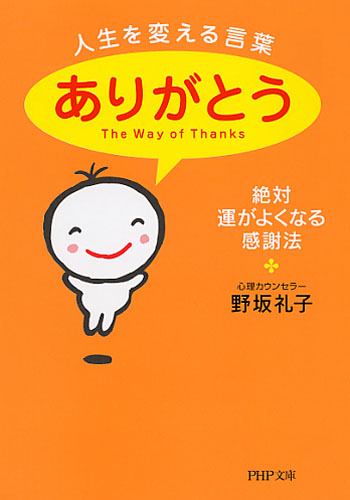 人生を変える言葉

ありがとう

The Way of Thanks

絶対
運がよくなる
感謝法

心理カウンセラー
野坂礼子

PHP文庫